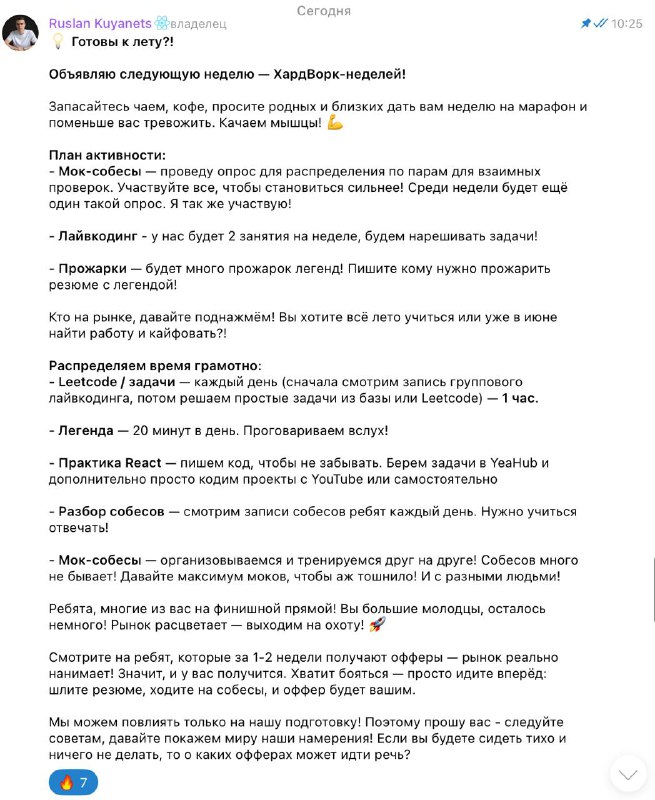 Сегодня

Ruslan Kuyanets владелец 10:25

Готовы к лету?!

Объявляю следующую неделю — ХардВорк-неделей!

Запасайтесь чаем, кофе, просите родных и близких дать вам неделю на марафон и поменьше вас тревожить. Качаем мышцы!

План активности:
- Мок-собесы — проведу опрос для распределения по парам для взаимных проверок. Участвуйте все, чтобы становиться сильнее! Среди недели будет ещё один такой опрос. Я так же участвую!

- Лайвкодинг - у нас будет 2 занятия на неделе, будем нарешивать задачи!

- Прожарки — будет много прожарок легенд! Пишите кому нужно прожарить резюме с легендой!

Кто на рынке, давайте поднажмём! Вы хотите всё лето учиться или уже в июне найти работу и кайфовать?!

Распределяем время грамотно:
- Leetcode / задачи — каждый день (сначала смотрим запись группового лайвкодинга, потом решаем простые задачи из базы или Leetcode) — 1 час.

- Легенда — 20 минут в день. Проговариваем вслух!

- Практика React — пишем код, чтобы не забывать. Берем задачи в YeaHub и дополнительно просто кодим проекты с YouTube или самостоятельно

- Разбор собесов — смотрим записи собесов ребят каждый день. Нужно учиться отвечать!

- Мок-собесы — организовываемся и тренируемся друг на друге! Собесов много не бывает! Давайте максимум моков, чтобы аж тошнило! И с разными людьми!

Ребята, многие из вас на финишной прямой! Вы большие молодцы, осталось немного! Рынок расцветает — выходим на охоту!

Смотрите на ребят, которые за 1-2 недели получают офферы — рынок реально нанимает! Значит, и у вас получится. Хватит бояться — просто идите вперёд: шлите резюме, ходите на собесы, и оффер будет вашим.

Мы можем повлиять только на нашу подготовку! Поэтому прошу вас - следуйте советам, давайте покажем миру наши намерения! Если вы будете сидеть тихо и ничего не делать, то о каких офферах может идти речь?

7